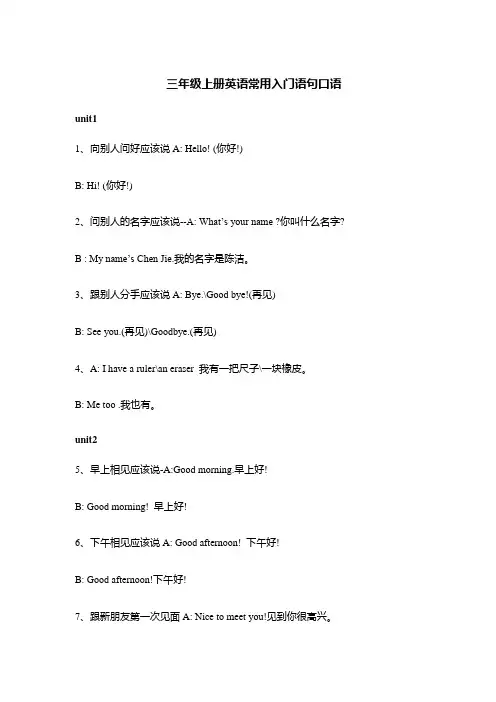 三年级上册英语常用入门语句口语

unit1

1、向别人问好应该说 A: Hello! (你好!)

B: Hi! (你好!)

2、问别人的名字应该说--A: What's your name ?你叫什么名字?

B : My name's Chen Jie.我的名字是陈洁。

3、跟别人分手应该说 A: Bye.\Good bye!(再见)

B: See you.(再见)\Goodbye.(再见)

4、A: I have a ruler\an eraser 我有一把尺子\一块橡皮。

B: Me too .我也有。

unit2

5、早上相见应该说-A:Good morning.早上好!

B: Good morning! 早上好!

6、下午相见应该说 A: Good afternoon! 下午好!

B: Good afternoon!下午好!

7、跟新朋友第一次见面 A: Nice to meet you!见到你很高兴。